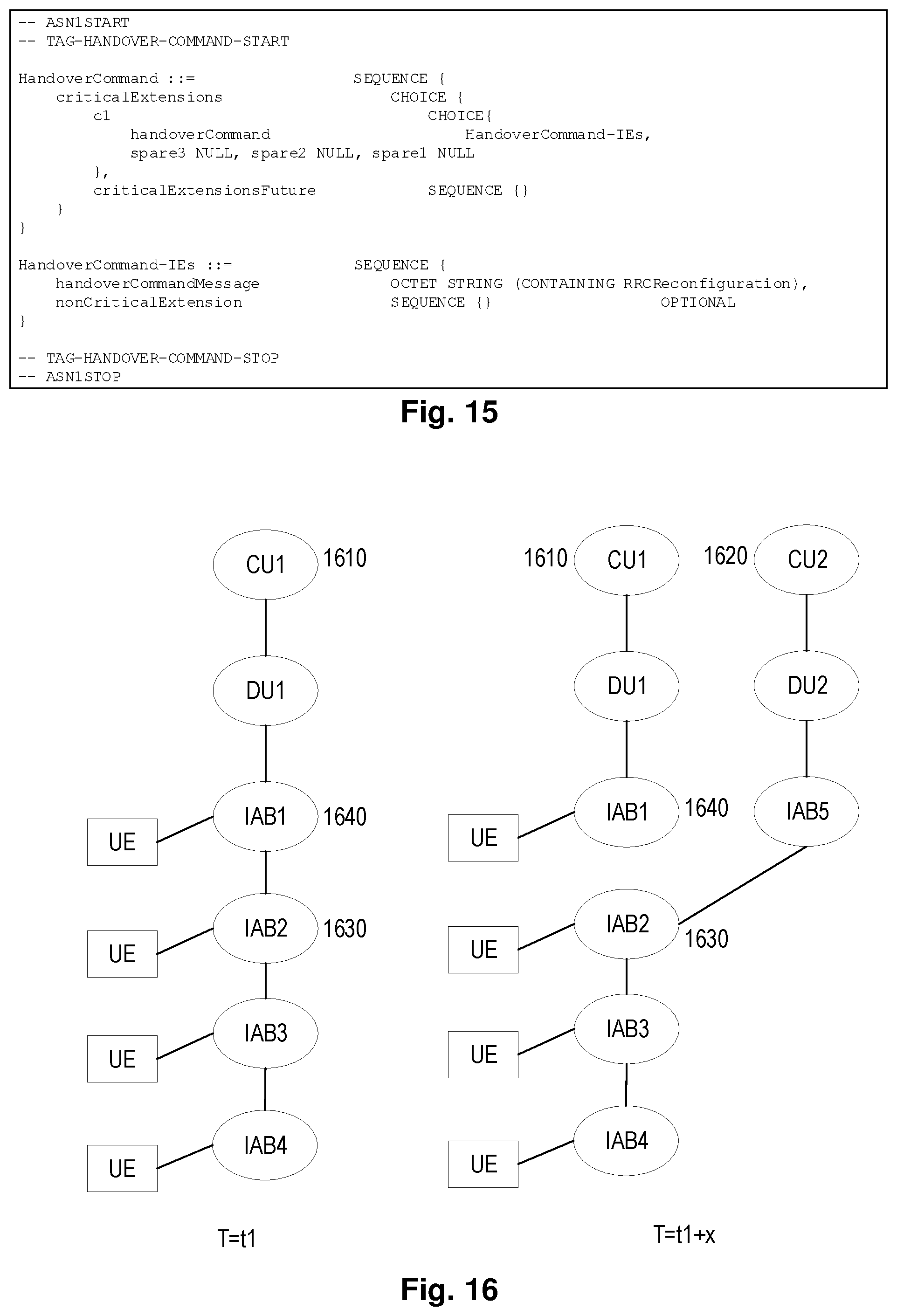 -- ASN1START
-- TAG-HANDOVER-COMMAND-START

HandoverCommand ::= SEQUENCE {
criticalExtensions CHOICE {
c1 CHOICE{
handoverCommand HandoverCommand-IEs,
spare3 NULL, spare2 NULL, spare1 NULL
},
criticalExtensionsFuture SEQUENCE {}
}
}

HandoverCommand-IEs ::= SEQUENCE {
handoverCommandMessage OCTET STRING (CONTAINING RRCReconfiguration),
nonCriticalExtension SEQUENCE {} OPTIONAL
}

-- TAG-HANDOVER-COMMAND-STOP
-- ASN1STOP

Fig. 15

CU1 1610
DU1
IAB1 1640
UE
IAB2 1630
UE
IAB3
UE
IAB4
UE
T=t1

1610 CU1
1620 CU2
DU1
DU2
IAB1 1640
IAB5
UE
IAB2
1630
UE
IAB3
UE
IAB4
UE
T=t1+x

Fig. 16